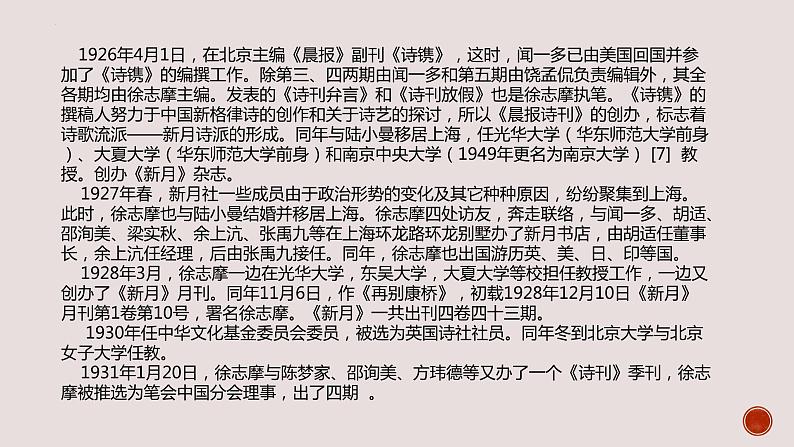 1926年4月1日，在北京主编《晨报》副刊《诗镌》，这时，闻一多已由美国回国并参加了《诗镌》的编撰工作。除第三、四两期由闻一多和第五期由饶孟侃负责编辑外，其全各期均由徐志摩主编。发表的《诗刊弁言》和《诗刊放假》也是徐志摩执笔。《诗镌》的撰稿人努力于中国新格律诗的创作和关于诗艺的探讨，所以《晨报诗刊》的创办，标志着诗歌流派——新月诗派的形成。同年与陆小曼移居上海，任光华大学（华东师范大学前身）、大夏大学（华东师范大学前身）和南京中央大学（1949年更名为南京大学） [7] 教授。创办《新月》杂志。

1927年春，新月社一些成员由于政治形势的变化及其它种种原因，纷纷聚集到上海。此时，徐志摩也与陆小曼结婚并移居上海。徐志摩四处访友，奔走联络，与闻一多、胡适、邵洵美、梁实秋、余上沅、张禹九等在上海环龙路环龙别墅办了新月书店，由胡适任董事长，余上沅任经理，后由张禹九接任。同年，徐志摩也出国游历英、美、日、印等国。

1928年3月，徐志摩一边在光华大学，东吴大学，大夏大学等校担任教授工作，一边又创办了《新月》月刊。同年11月6日，作《再别康桥》，初载1928年12月10日《新月》月刊第1卷第10号，署名徐志摩。《新月》一共出刊四卷四十三期。

1930年任中华文化基金委员会委员，被选为英国诗社社员。同年冬到北京大学与北京女子大学任教。

1931年1月20日，徐志摩与陈梦家、邵洵美、方玮德等又办了一个《诗刊》季刊，徐志摩被推选为笔会中国分会理事，出了四期 。